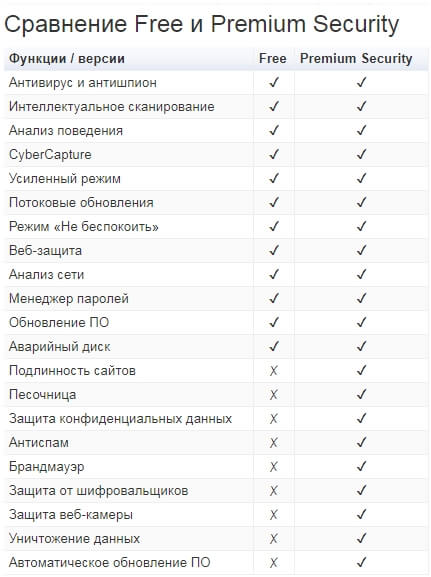 Сравнение Free и Premium Security

| Функции / версии | Free | Premium Security |
|---|---|---|
| Антивирус и антишпион | ✓ | ✓ |
| Интеллектуальное сканирование | ✓ | ✓ |
| Анализ поведения | ✓ | ✓ |
| CyberCapture | ✓ | ✓ |
| Усиленный режим | ✓ | ✓ |
| Потоковые обновления | ✓ | ✓ |
| Режим «Не беспокоить» | ✓ | ✓ |
| Веб-защита | ✓ | ✓ |
| Анализ сети | ✓ | ✓ |
| Менеджер паролей | ✓ | ✓ |
| Обновление ПО | ✓ | ✓ |
| Аварийный диск | ✓ | ✓ |
| Подлинность сайтов | X | ✓ |
| Песочница | X | ✓ |
| Защита конфиденциальных данных | X | ✓ |
| Антиспам | X | ✓ |
| Брандмауэр | X | ✓ |
| Защита от шифровальщиков | X | ✓ |
| Защита веб-камеры | X | ✓ |
| Уничтожение данных | X | ✓ |
| Автоматическое обновление ПО | X | ✓ |